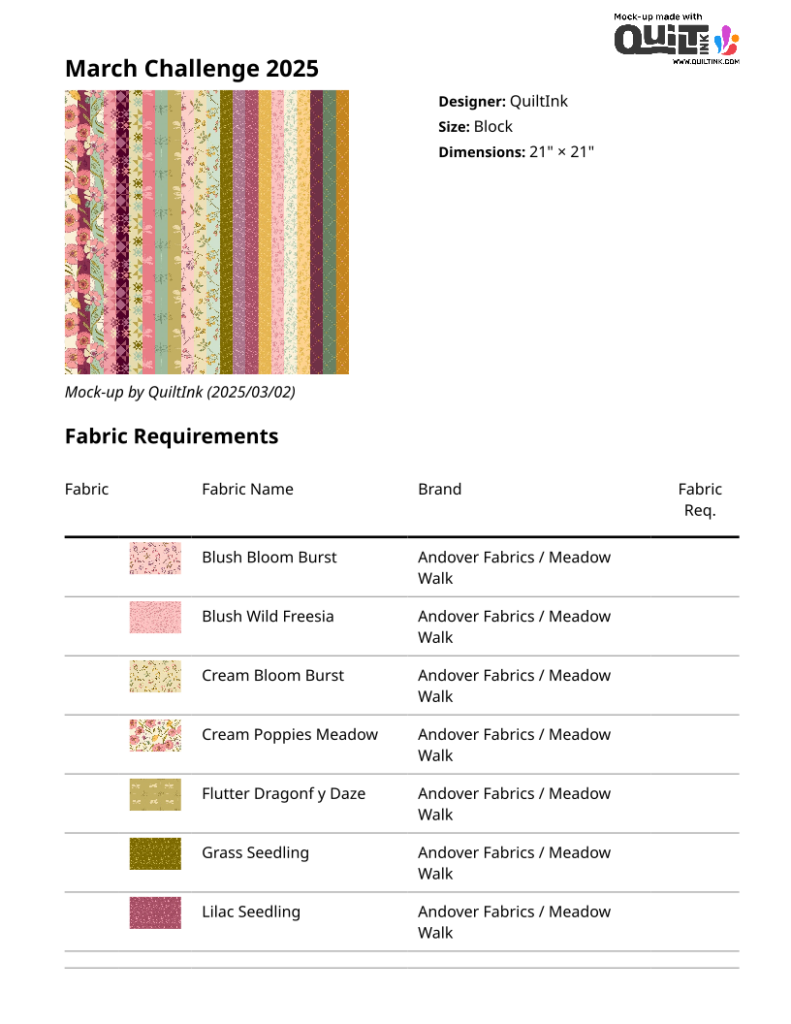 Mock-up made with
QUILT INK
WWW.QUILTINK.COM

March Challenge 2025

Designer: QuiltInk
Size: Block
Dimensions: 21" × 21"

Mock-up by QuiltInk (2025/03/02)

Fabric Requirements

| Fabric | Fabric Name | Brand | Fabric Req. |
|---|---|---|---|
| | Blush Bloom Burst | Andover Fabrics / Meadow Walk | |
| | Blush Wild Freesia | Andover Fabrics / Meadow Walk | |
| | Cream Bloom Burst | Andover Fabrics / Meadow Walk | |
| | Cream Poppies Meadow | Andover Fabrics / Meadow Walk | |
| | Flutter Dragonf y Daze | Andover Fabrics / Meadow Walk | |
| | Grass Seedling | Andover Fabrics / Meadow Walk | |
| | Lilac Seedling | Andover Fabrics / Meadow Walk | |